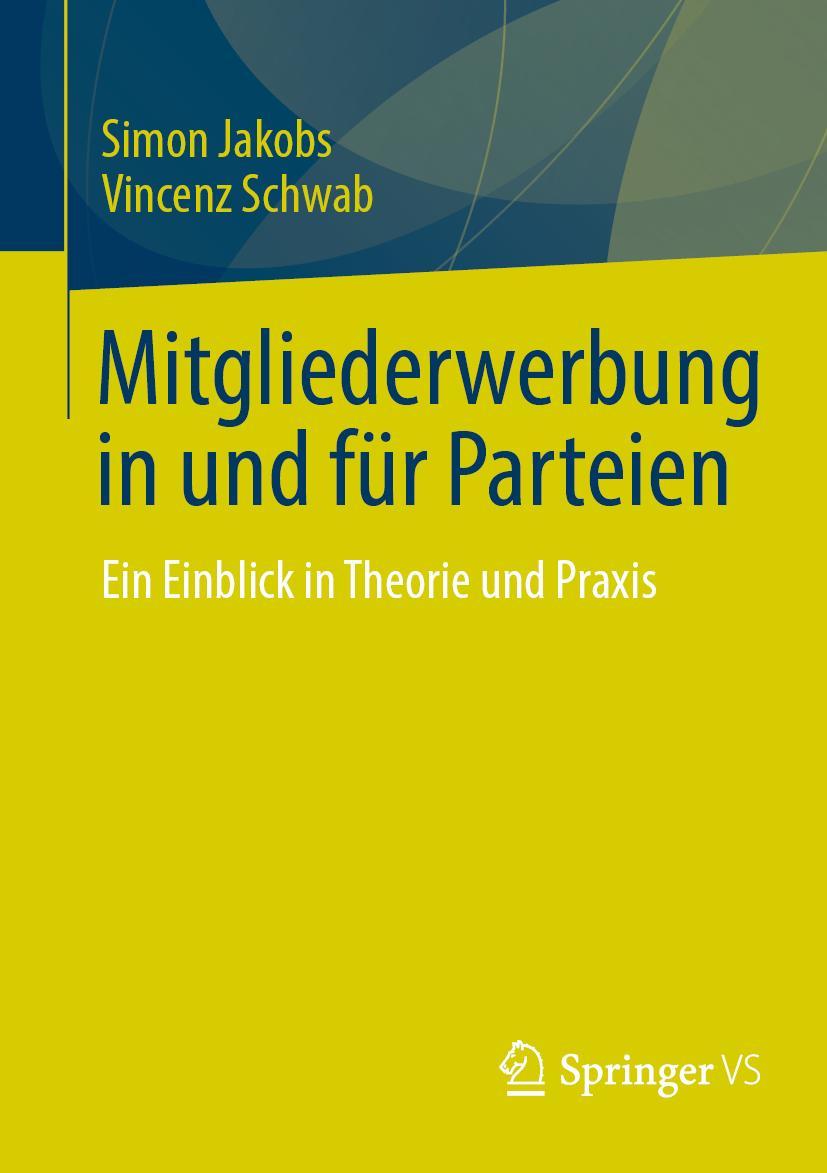 Simon Jakobs
Vincenz Schwab

Mitgliederwerbung in und für Parteien

Ein Einblick in Theorie und Praxis

Springer VS